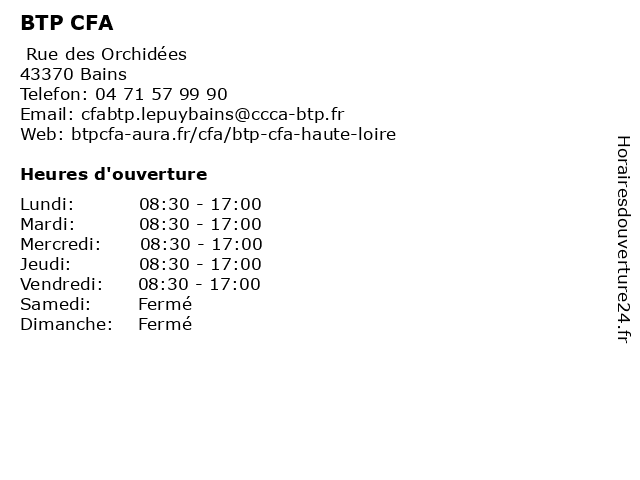 BTP CFA

Rue des Orchidées
43370 Bains
Telefon: 04 71 57 99 90
Email: cfabtp.lepuybains@ccca-btp.fr
Web: btpcfa-aura.fr/cfa/btp-cfa-haute-loire

Heures d'ouverture

Lundi: 08:30 - 17:00
Mardi: 08:30 - 17:00
Mercredi: 08:30 - 17:00
Jeudi: 08:30 - 17:00
Vendredi: 08:30 - 17:00
Samedi: Fermé
Dimanche: Fermé

Horairesdouverture24.fr